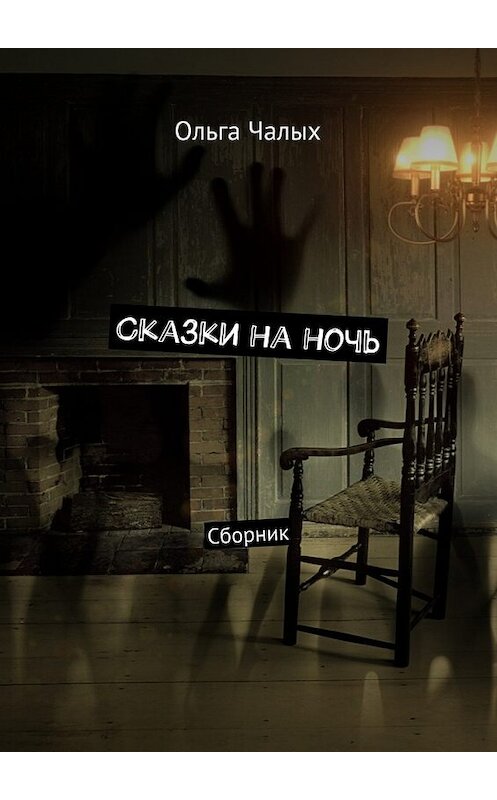 Ольга Чалых

СКАЗКИ НА НОЧЬ

Сборник